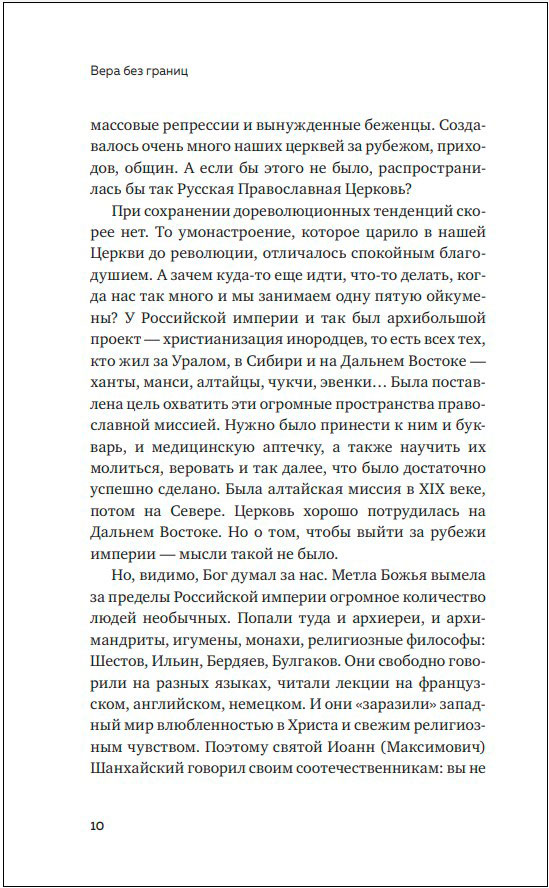 Вера без границ

массовые репрессии и вынужденные беженцы. Создавалось очень много наших церквей за рубежом, приходов, общин. А если бы этого не было, распространилась бы так Русская Православная Церковь?

При сохранении дореволюционных тенденций скорее нет. То умонастроение, которое царило в нашей Церкви до революции, отличалось спокойным благодушием. А зачем куда-то еще идти, что-то делать, когда нас так много и мы занимаем одну пятую ойкумены? У Российской империи и так был архибольшой проект — христианизация инородцев, то есть всех тех, кто жил за Уралом, в Сибири и на Дальнем Востоке — ханты, манси, алтайцы, чукчи, эвенки… Была поставлена цель охватить эти огромные пространства православной миссией. Нужно было принести к ним и букварь, и медицинскую аптечку, а также научить их молиться, веровать и так далее, что было достаточно успешно сделано. Была алтайская миссия в XIX веке, потом на Севере. Церковь хорошо потрудилась на Дальнем Востоке. Но о том, чтобы выйти за рубежи империи — мысли такой не было.

Но, видимо, Бог думал за нас. Метла Божья вымела за пределы Российской империи огромное количество людей необычных. Попали туда и архиереи, и архимандриты, игумены, монахи, религиозные философы: Шестов, Ильин, Бердяев, Булгаков. Они свободно говорили на разных языках, читали лекции на французском, английском, немецком. И они «заразили» западный мир влюбленностью в Христа и свежим религиозным чувством. Поэтому святой Иоанн (Максимович) Шанхайский говорил своим соотечественникам: вы не

10